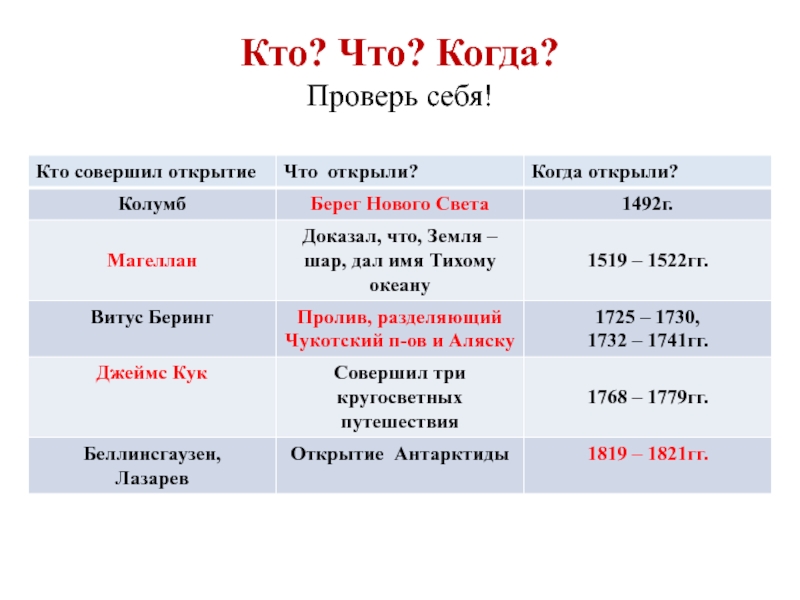 Кто? Что? Когда?
Проверь себя!

| Кто совершил открытие | Что открыли? | Когда открыли? |
|---|---|---|
| Колумб | Берег Нового Света | 1492г. |
| Магеллан | Доказал, что, Земля – шар, дал имя Тихому океану | 1519 – 1522гг. |
| Витус Беринг | Пролив, разделяющий Чукотский п-ов и Аляску | 1725 – 1730, 1732 – 1741гг. |
| Джеймс Кук | Совершил три кругосветных путешествия | 1768 – 1779гг. |
| Беллинсгаузен, Лазарев | Открытие Антарктиды | 1819 – 1821гг. |